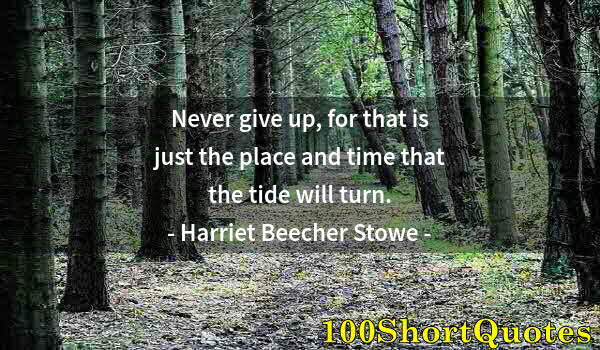 Never give up, for that is just the place and time that the tide will turn.

- Harriet Beecher Stowe -

100ShortQuotes